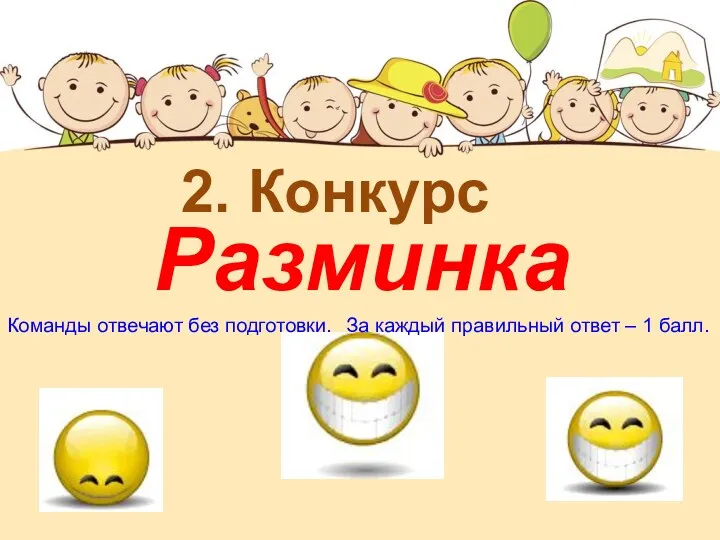 2. Конкурс

Разминка

Команды отвечают без подготовки. За каждый правильный ответ – 1 балл.